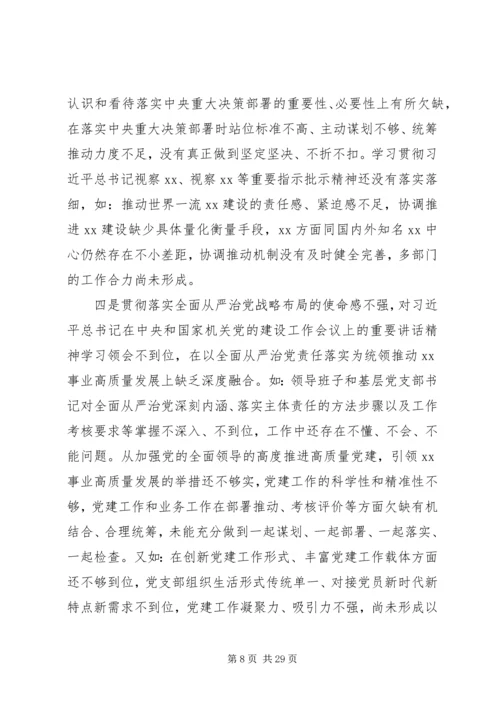 认识和看待落实中央重大决策部署的重要性、必要性上有所欠缺，在落实中央重大决策部署时站位标准不高、主动谋划不够、统筹推动力度不足，没有真正做到坚定坚决、不折不扣。学习贯彻习近平总书记视察 xx、视察 xx 等重要指示批示精神还没有落实落细，如：推动世界一流 xx 建设的责任感、紧迫感不足，协调推进 xx 建设缺少具体量化衡量手段，xx 方面同国内外知名 xx 中心仍然存在不小差距，协调推动机制没有及时健全完善，多部门的工作合力尚未形成。

四是贯彻落实全面从严治党战略布局的使命感不强，对习近平总书记在中央和国家机关党的建设工作会议上的重要讲话精神学习领会不到位，在以全面从严治党责任落实为统领推动 xx 事业高质量发展上缺乏深度融合。如：领导班子和基层党支部书记对全面从严治党深刻内涵、落实主体责任的方法步骤以及工作考核要求等掌握不深入、不到位，工作中还存在不懂、不会、不能问题。从加强党的全面领导的高度推进高质量党建，引领 xx 事业高质量发展的举措还不够实，党建工作的科学性和精准性不够，党建工作和业务工作在部署推动、考核评价等方面欠缺有机结合、合理统筹，未能充分做到一起谋划、一起部署、一起落实、一起检查。又如：在创新党建工作形式、丰富党建工作载体方面还不够到位，党支部组织生活形式传统单一、对接党员新时代新特点新需求不到位，党建工作凝聚力、吸引力不强，尚未形成以

第 8 页 共 29 页